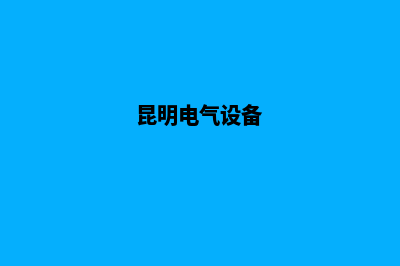 昆明电气设备